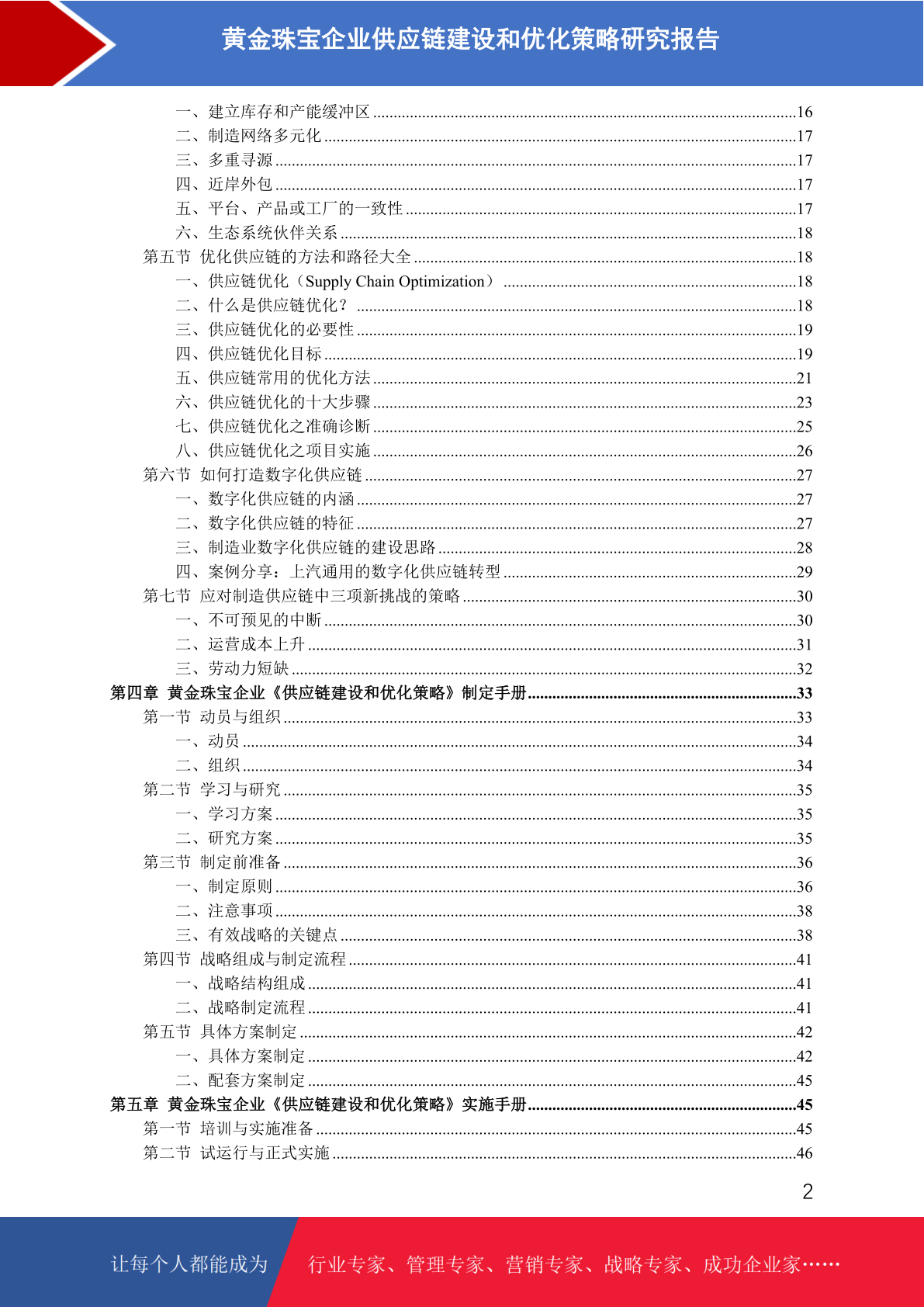 黄金珠宝企业供应链建设和优化策略研究报告

一、建立库存和产能缓冲区 ......16
二、制造网络多元化 ......17
三、多重寻源 ......17
四、近岸外包 ......17
五、平台、产品或工厂的一致性 ......17
六、生态系统伙伴关系 ......18
第五节 优化供应链的方法和路径大全 ......18
一、供应链优化（Supply Chain Optimization） ......18
二、什么是供应链优化？ ......18
三、供应链优化的必要性 ......19
四、供应链优化目标 ......19
五、供应链常用的优化方法 ......21
六、供应链优化的十大步骤 ......23
七、供应链优化之准确诊断 ......25
八、供应链优化之项目实施 ......26
第六节 如何打造数字化供应链 ......27
一、数字化供应链的内涵 ......27
二、数字化供应链的特征 ......27
三、制造业数字化供应链的建设思路 ......28
四、案例分享：上汽通用的数字化供应链转型 ......29
第七节 应对制造供应链中三项新挑战的策略 ......30
一、不可预见的中断 ......30
二、运营成本上升 ......31
三、劳动力短缺 ......32
第四章 黄金珠宝企业《供应链建设和优化策略》制定手册 ......33
第一节 动员与组织 ......33
一、动员 ......34
二、组织 ......34
第二节 学习与研究 ......35
一、学习方案 ......35
二、研究方案 ......35
第三节 制定前准备 ......36
一、制定原则 ......36
二、注意事项 ......38
三、有效战略的关键点 ......38
第四节 战略组成与制定流程 ......41
一、战略结构组成 ......41
二、战略制定流程 ......41
第五节 具体方案制定 ......42
一、具体方案制定 ......42
二、配套方案制定 ......45
第五章 黄金珠宝企业《供应链建设和优化策略》实施手册 ......45
第一节 培训与实施准备 ......45
第二节 试运行与正式实施 ......46

2

让每个人都能成为 行业专家、管理专家、营销专家、战略专家、成功企业家……